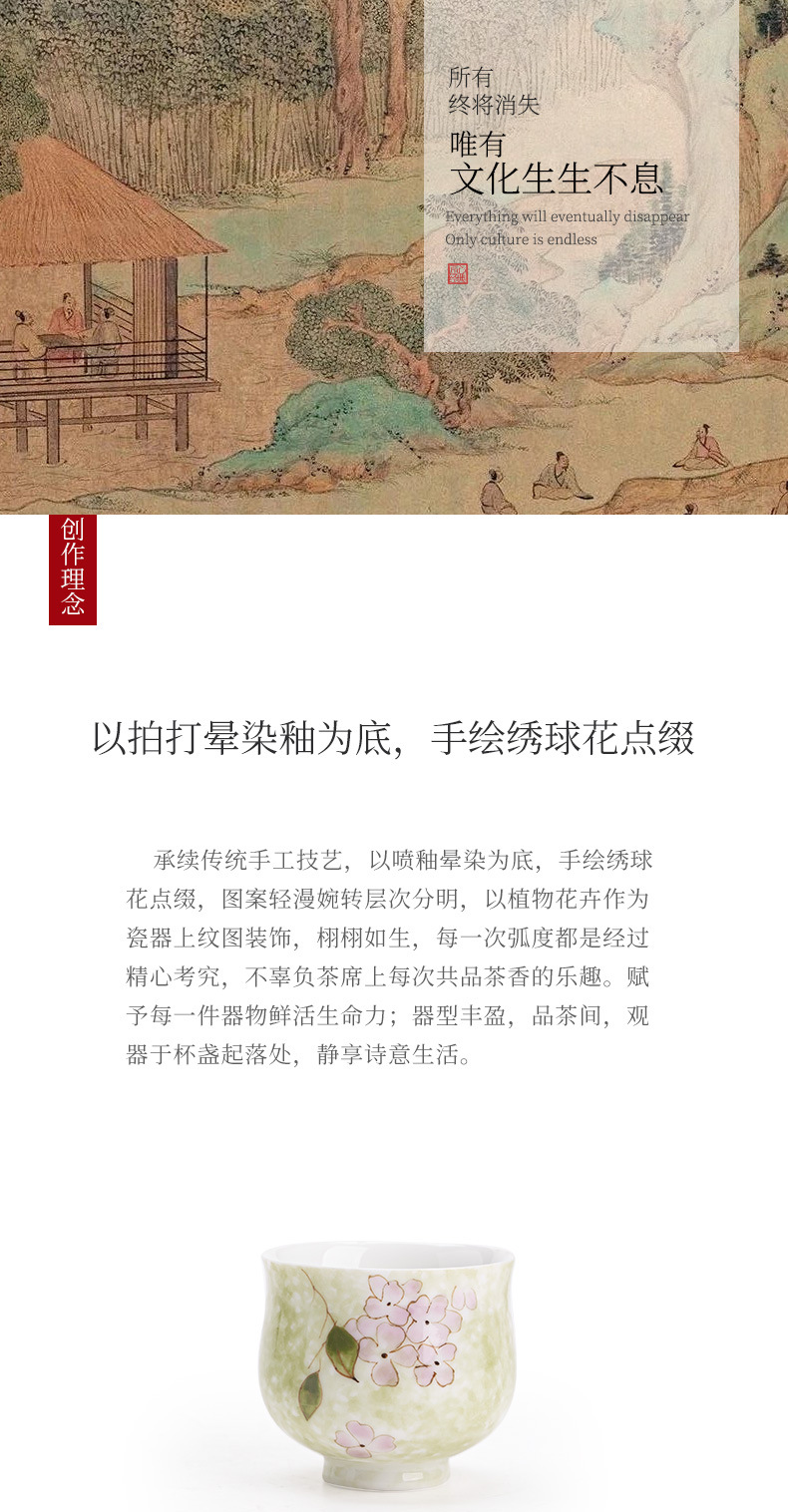 所有
终将消失
唯有
文化生生不息
Everything will eventually disappear
Only culture is endless

创作理念

以拍打晕染釉为底，手绘绣球花点缀

承续传统手工技艺，以喷釉晕染为底，手绘绣球花点缀，图案轻漫婉转层次分明，以植物花卉作为瓷器上纹图装饰，栩栩如生，每一次弧度都是经过精心考究，不辜负茶席上每次共品茶香的乐趣。赋予每一件器物鲜活生命力；器型丰盈，品茶间，观器于杯盏起落处，静享诗意生活。